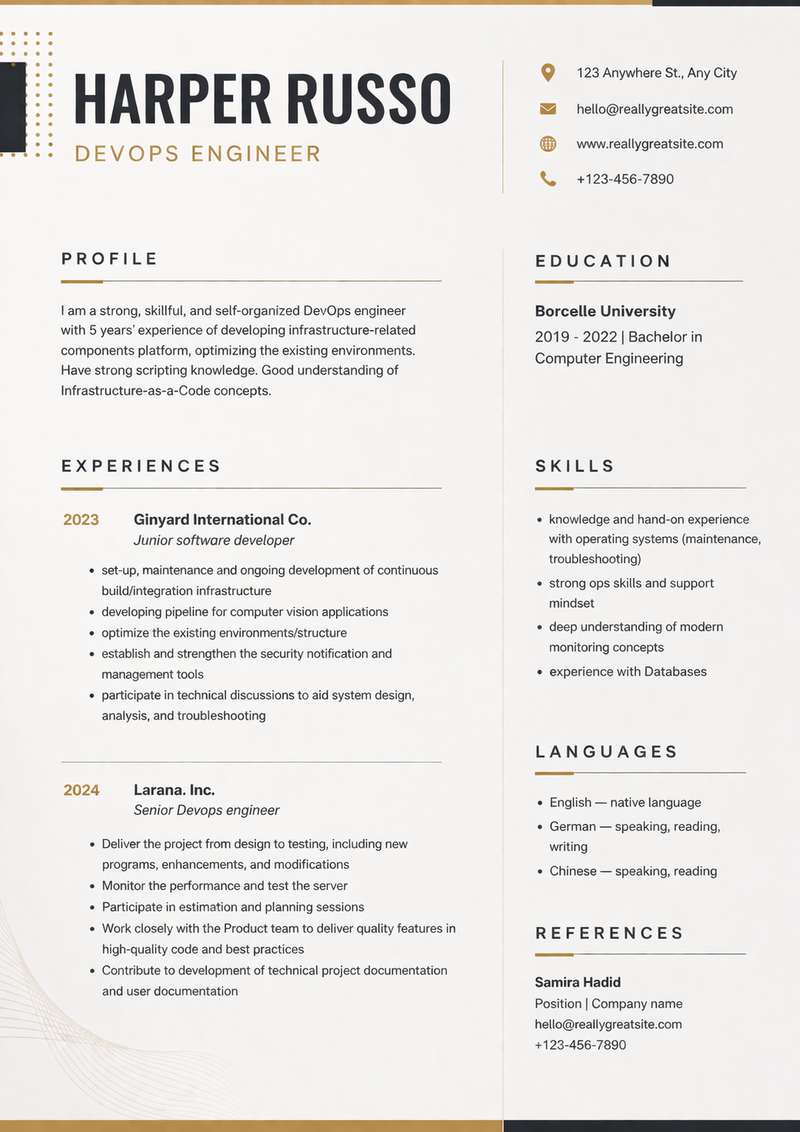 HARPER RUSSO
DEVOPS ENGINEER

123 Anywhere St., Any City
hello@reallygreatsite.com
www.reallygreatsite.com
+123-456-7890

PROFILE

I am a strong, skillful, and self-organized DevOps engineer with 5 years' experience of developing infrastructure-related components platform, optimizing the existing environments. Have strong scripting knowledge. Good understanding of Infrastructure-as-a-Code concepts.

EXPERIENCES

2023 Ginyard International Co.
Junior software developer

- set-up, maintenance and ongoing development of continuous build/integration infrastructure
- developing pipeline for computer vision applications
- optimize the existing environments/structure
- establish and strengthen the security notification and management tools
- participate in technical discussions to aid system design, analysis, and troubleshooting

2024 Larana. Inc.
Senior Devops engineer

- Deliver the project from design to testing, including new programs, enhancements, and modifications
- Monitor the performance and test the server
- Participate in estimation and planning sessions
- Work closely with the Product team to deliver quality features in high-quality code and best practices
- Contribute to development of technical project documentation and user documentation

EDUCATION

Borcelle University
2019 - 2022 | Bachelor in Computer Engineering

SKILLS

- knowledge and hand-on experience with operating systems (maintenance, troubleshooting)
- strong ops skills and support mindset
- deep understanding of modern monitoring concepts
- experience with Databases

LANGUAGES

- English — native language
- German — speaking, reading, writing
- Chinese — speaking, reading

REFERENCES

Samira Hadid
Position | Company name
hello@reallygreatsite.com
+123-456-7890